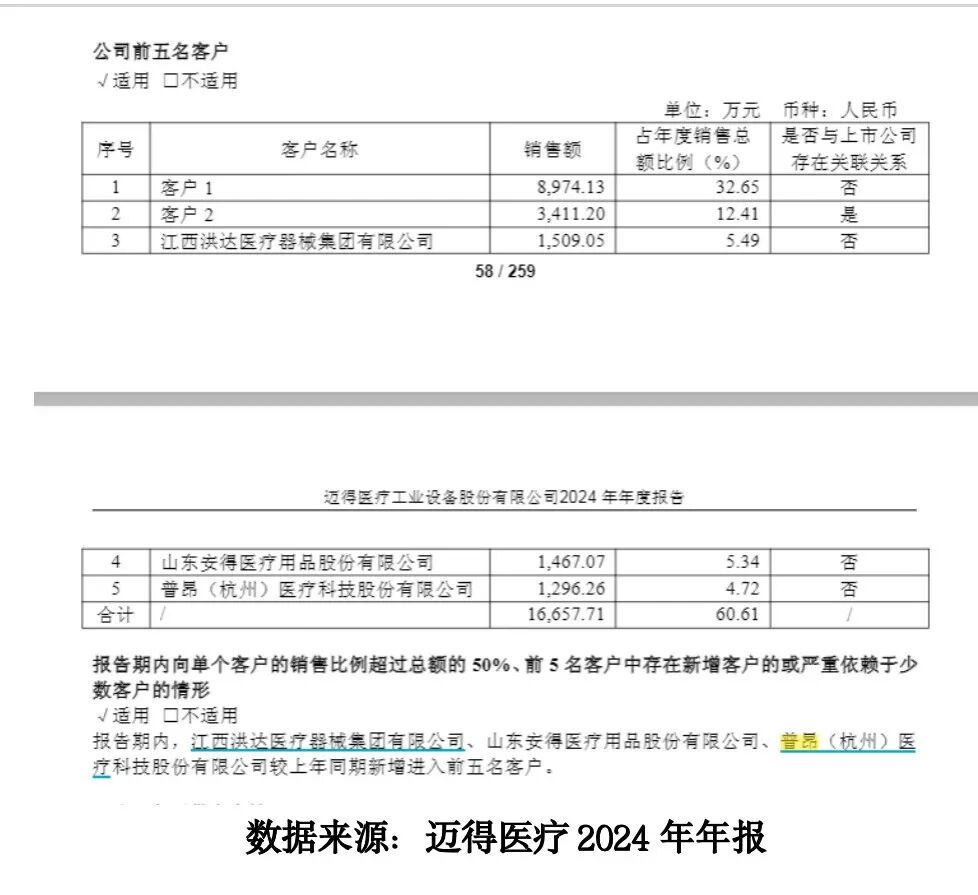 公司前五名客户
√适用 □不适用

单位：万元 币种：人民币

| 序号 | 客户名称 | 销售额 | 占年度销售总额比例（%） | 是否与上市公司存在关联关系 |
|---|---|---|---|---|
| 1 | 客户 1 | 8,974.13 | 32.65 | 否 |
| 2 | 客户 2 | 3,411.20 | 12.41 | 是 |
| 3 | 江西洪达医疗器械集团有限公司 | 1,509.05 | 5.49 | 否 |

58 / 259

迈得医疗工业设备股份有限公司2024 年年度报告

| 4 | 山东安得医疗用品股份有限公司 | 1,467.07 | 5.34 | 否 |
|---|---|---|---|---|
| 5 | 普昂（杭州）医疗科技股份有限公司 | 1,296.26 | 4.72 | 否 |
| 合计 | / | 16,657.71 | 60.61 | / |

报告期内向单个客户的销售比例超过总额的 50%、前 5 名客户中存在新增客户的或严重依赖于少数客户的情形
√适用 □不适用
报告期内，江西洪达医疗器械集团有限公司、山东安得医疗用品股份有限公司、普昂（杭州）医疗科技股份有限公司较上年同期新增进入前五名客户。

数据来源：迈得医疗 2024 年年报